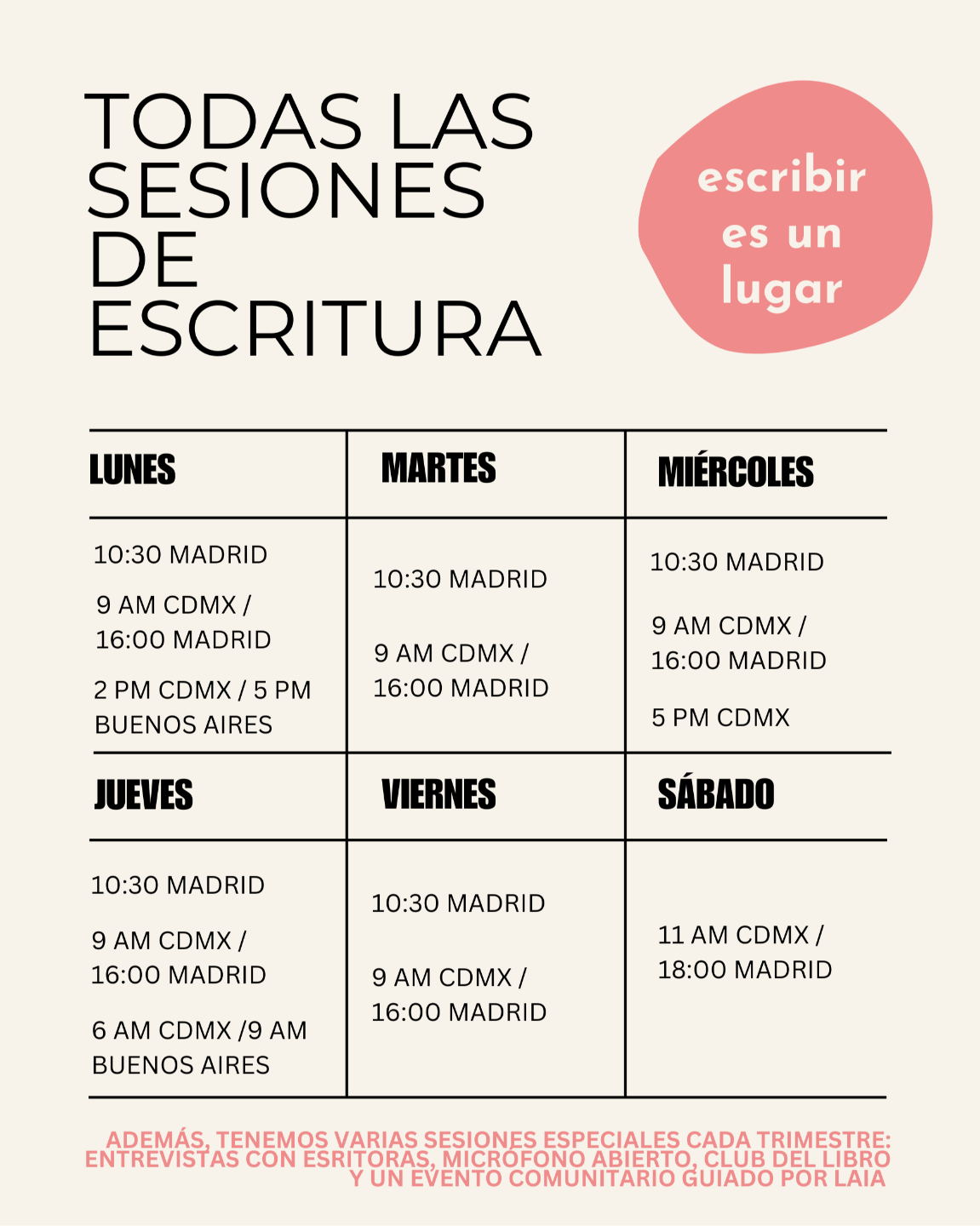 TODAS LAS SESIONES DE ESCRITURA

escribir es un lugar

| LUNES | MARTES | MIÉRCOLES |
|---|---|---|
| 10:30 MADRID 9 AM CDMX / 16:00 MADRID 2 PM CDMX / 5 PM BUENOS AIRES | 10:30 MADRID 9 AM CDMX / 16:00 MADRID | 10:30 MADRID 9 AM CDMX / 16:00 MADRID 5 PM CDMX |
| JUEVES | VIERNES | SÁBADO |
| 10:30 MADRID 9 AM CDMX / 16:00 MADRID 6 AM CDMX /9 AM BUENOS AIRES | 10:30 MADRID 9 AM CDMX / 16:00 MADRID | 11 AM CDMX / 18:00 MADRID |

ADEMÁS, TENEMOS VARIAS SESIONES ESPECIALES CADA TRIMESTRE: ENTREVISTAS CON ESRITORAS, MICRÓFONO ABIERTO, CLUB DEL LIBRO Y UN EVENTO COMUNITARIO GUIADO POR LAIA